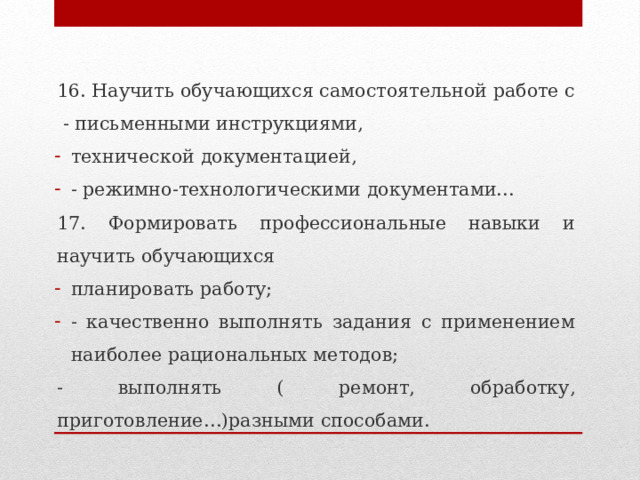 16. Научить обучающихся самостоятельной работе с
- письменными инструкциями,
- технической документацией,
- - режимно-технологическими документами…

17. Формировать профессиональные навыки и научить обучающихся
- планировать работу;
- - качественно выполнять задания с применением наиболее рациональных методов;
- выполнять ( ремонт, обработку, приготовление…)разными способами.